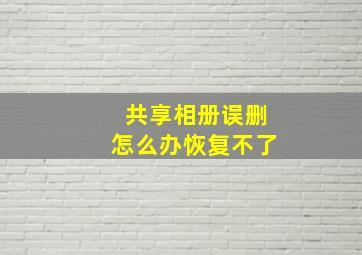 共享相册误删
怎么办恢复不了